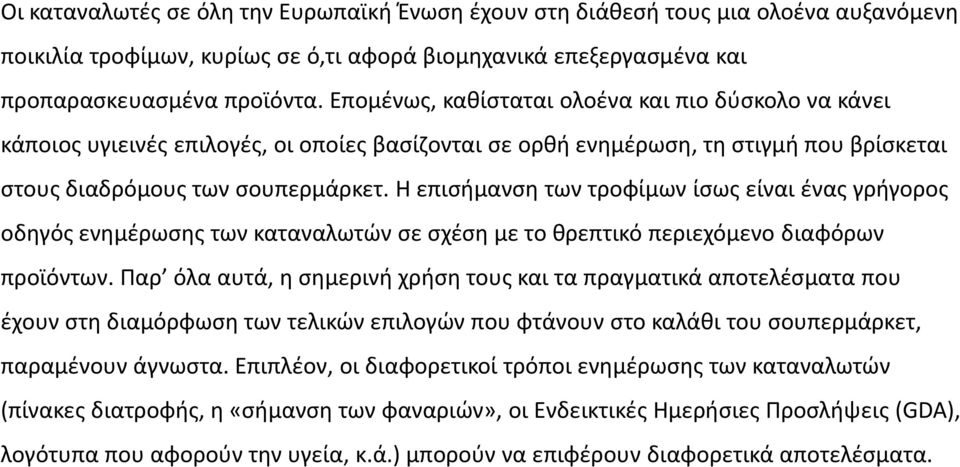 Οι καταναλωτές σε όλη την Ευρωπαϊκή Ένωση έχουν στη διάθεσή τους μια ολοένα αυξανόμενη ποικιλία τροφίμων, κυρίως σε ό,τι αφορά βιομηχανικά επεξεργασμένα και προπαρασκευασμένα προϊόντα. Επομένως, καθίσταται ολοένα και πιο δύσκολο να κάνει κάποιος υγιεινές επιλογές, οι οποίες βασίζονται σε ορθή ενημέρωση, τη στιγμή που βρίσκεται στους διαδρόμους των σουπερμάρκετ. Η επισήμανση των τροφίμων ίσως είναι ένας γρήγορος οδηγός ενημέρωσης των καταναλωτών σε σχέση με το θρεπτικό περιεχόμενο διαφόρων προϊόντων. Παρ’ όλα αυτά, η σημερινή χρήση τους και τα πραγματικά αποτελέσματα που έχουν στη διαμόρφωση των τελικών επιλογών που φτάνουν στο καλάθι του σουπερμάρκετ, παραμένουν άγνωστα. Επιπλέον, οι διαφορετικοί τρόποι ενημέρωσης των καταναλωτών (πίνακες διατροφής, η «σήμανση των φαναριών», οι Ενδεικτικές Ημερήσιες Προσλήψεις (GDA), λογότυπα που αφορούν την υγεία, κ.ά.) μπορούν να επιφέρουν διαφορετικά αποτελέσματα.